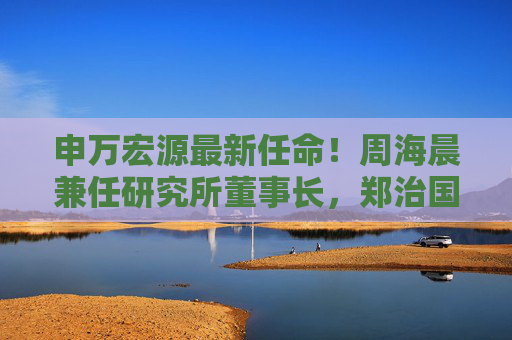 申万宏源最新任命！周海晨兼任研究所董事长，郑治国